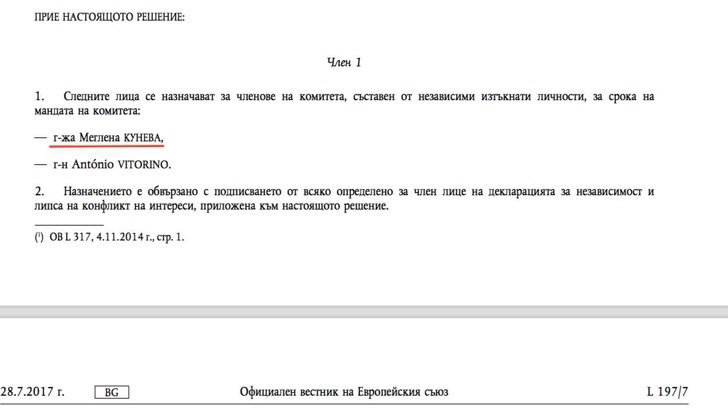 ПРИЕ НАСТОЯЩОТО РЕШЕНИЕ:

Член 1

1. Следните лица се назначават за членове на комитета, съставен от независими изтъкнати личности, за срока на мандата на комитета:

— г-жа Меглена КУНЕВА,

— г-н António VITORINO.

2. Назначението е обвързано с подписването от всяко определено за член лице на декларацията за независимост и липса на конфликт на интереси, приложена към настоящото решение.

(¹) ОВ L 317, 4.11.2014 г., стр. 1.

28.7.2017 г. BG Официален вестник на Европейския съюз L 197/7